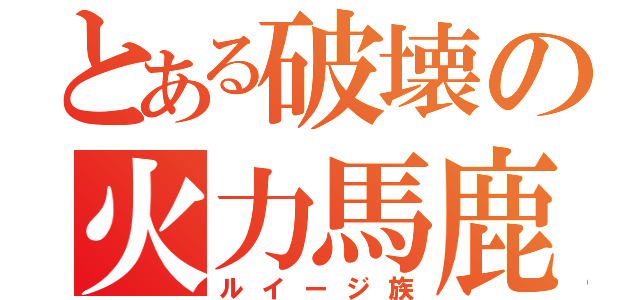 とある破壊の
火力馬鹿
ルイージ族